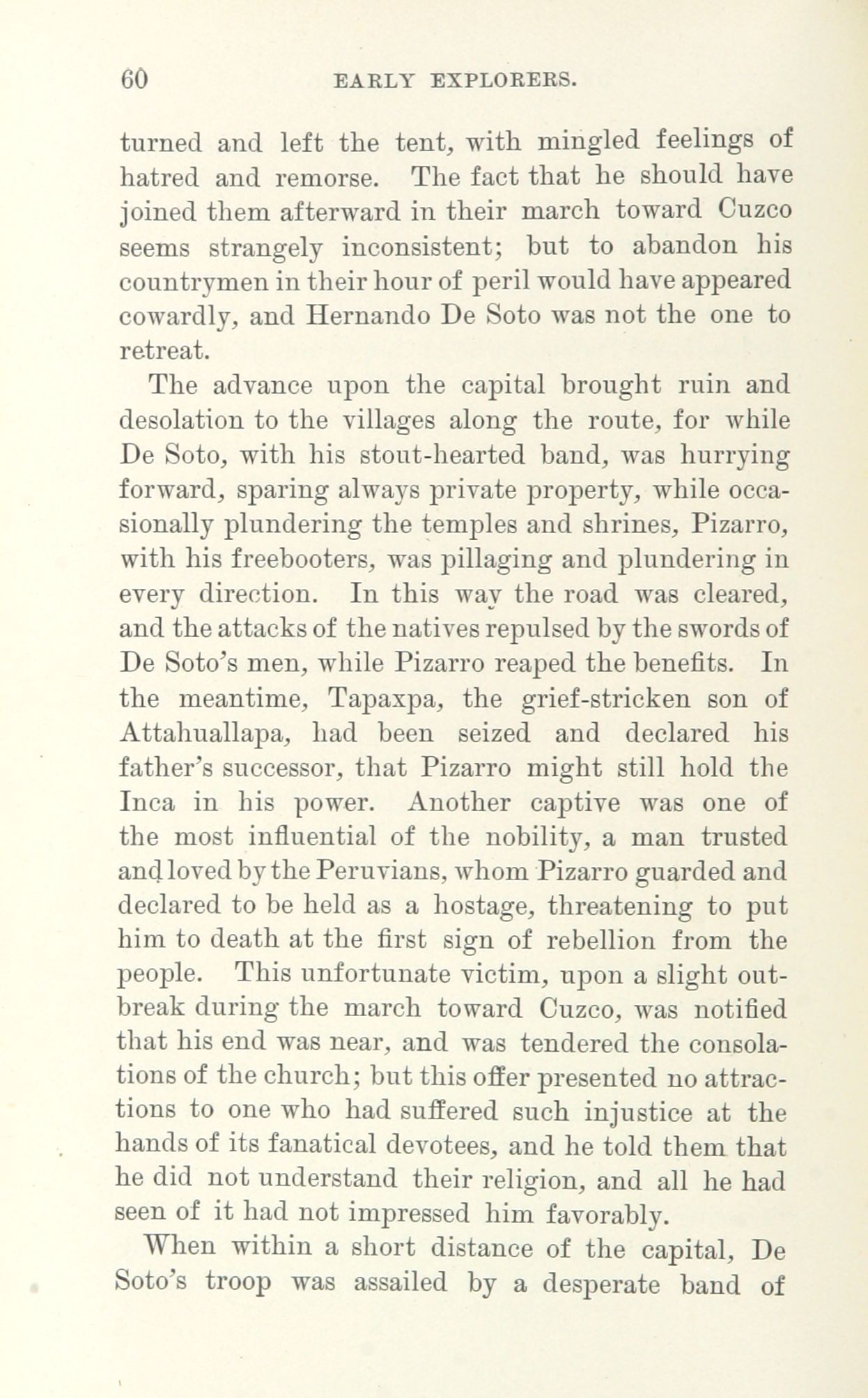 60 EARLY EXPLORERS.

turned and left the tent, with mingled feelings of hatred and remorse. The fact that he should have joined them afterward in their march toward Cuzco seems strangely inconsistent; but to abandon his countrymen in their hour of peril would have appeared cowardly, and Hernando De Soto was not the one to retreat.

The advance upon the capital brought ruin and desolation to the villages along the route, for while De Soto, with his stout-hearted band, was hurrying forward, sparing always private property, while occasionally plundering the temples and shrines, Pizarro, with his freebooters, was pillaging and plundering in every direction. In this way the road was cleared, and the attacks of the natives repulsed by the swords of De Soto's men, while Pizarro reaped the benefits. In the meantime, Tapaxpa, the grief-stricken son of Attahuallapa, had been seized and declared his father's successor, that Pizarro might still hold the Inca in his power. Another captive was one of the most influential of the nobility, a man trusted and loved by the Peruvians, whom Pizarro guarded and declared to be held as a hostage, threatening to put him to death at the first sign of rebellion from the people. This unfortunate victim, upon a slight outbreak during the march toward Cuzco, was notified that his end was near, and was tendered the consolations of the church; but this offer presented no attractions to one who had suffered such injustice at the hands of its fanatical devotees, and he told them that he did not understand their religion, and all he had seen of it had not impressed him favorably.

When within a short distance of the capital, De Soto's troop was assailed by a desperate band of